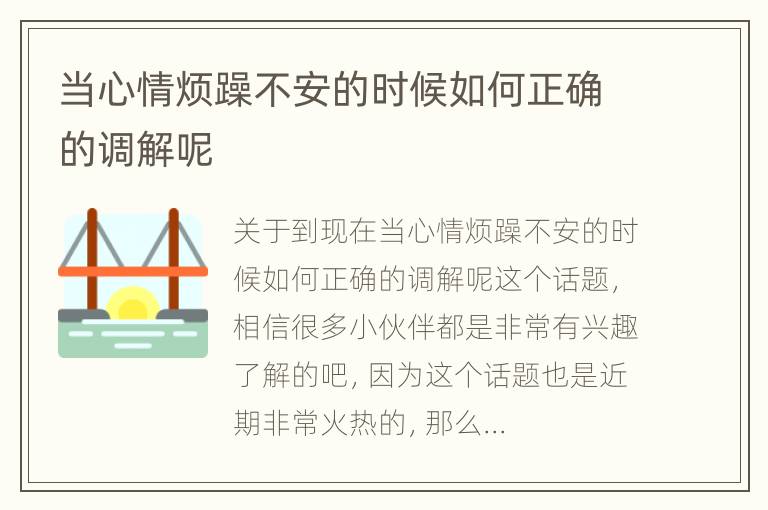 当心情烦躁不安的时候如何正确的调解呢

关于到现在当心情烦躁不安的时候如何正确的调解呢这个话题，相信很多小伙伴都是非常有兴趣了解的吧，因为这个话题也是近期非常火热的，那么...